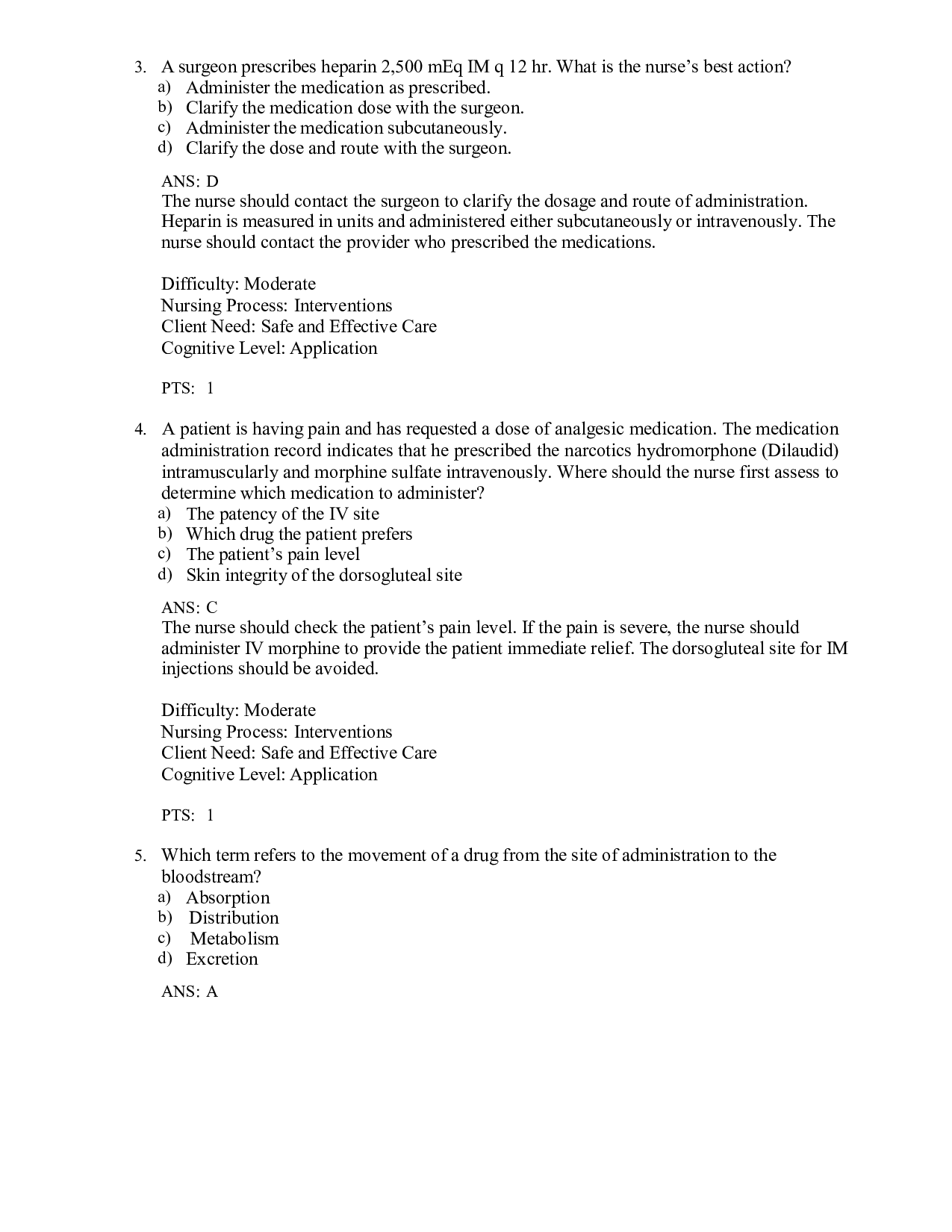 3. A surgeon prescribes heparin 2,500 mEq IM q 12 hr. What is the nurse's best action?
a) Administer the medication as prescribed.
b) Clarify the medication dose with the surgeon.
c) Administer the medication subcutaneously.
d) Clarify the dose and route with the surgeon.

ANS: D
The nurse should contact the surgeon to clarify the dosage and route of administration. Heparin is measured in units and administered either subcutaneously or intravenously. The nurse should contact the provider who prescribed the medications.

Difficulty: Moderate
Nursing Process: Interventions
Client Need: Safe and Effective Care
Cognitive Level: Application

PTS: 1

4. A patient is having pain and has requested a dose of analgesic medication. The medication administration record indicates that he prescribed the narcotics hydromorphone (Dilaudid) intramuscularly and morphine sulfate intravenously. Where should the nurse first assess to determine which medication to administer?
a) The patency of the IV site
b) Which drug the patient prefers
c) The patient's pain level
d) Skin integrity of the dorsogluteal site

ANS: C
The nurse should check the patient's pain level. If the pain is severe, the nurse should administer IV morphine to provide the patient immediate relief. The dorsogluteal site for IM injections should be avoided.

Difficulty: Moderate
Nursing Process: Interventions
Client Need: Safe and Effective Care
Cognitive Level: Application

PTS: 1

5. Which term refers to the movement of a drug from the site of administration to the bloodstream?
a) Absorption
b) Distribution
c) Metabolism
d) Excretion

ANS: A